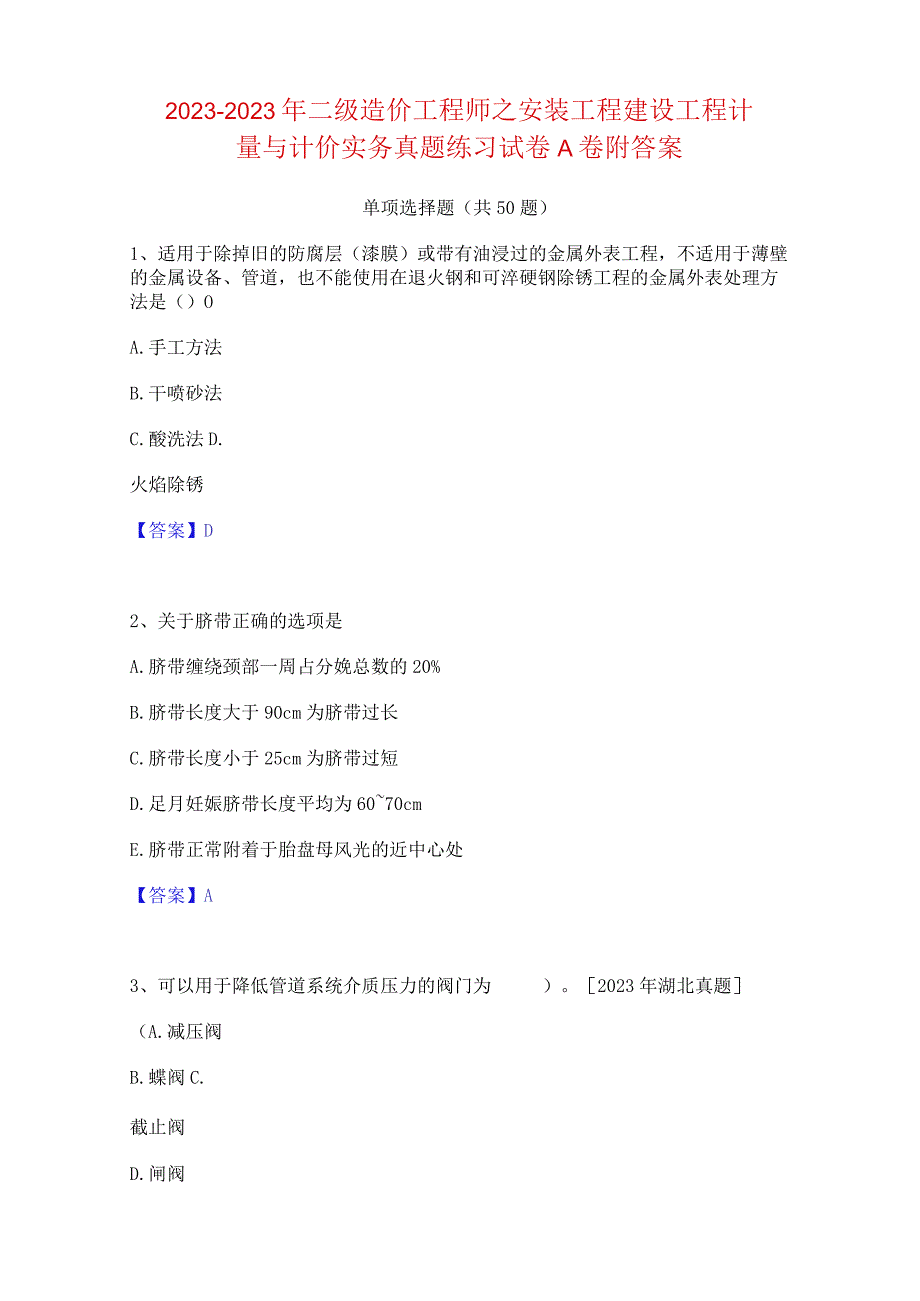 2023-2023年二级造价工程师之安装工程建设工程计量与计价实务真题练习试卷A卷附答案

单项选择题（共50题）

1、适用于除掉旧的防腐层（漆膜）或带有油浸过的金属外表工程，不适用于薄壁的金属设备、管道，也不能使用在退火钢和可淬硬钢除锈工程的金属外表处理方法是（）0

A.手工方法

B.干喷砂法

C.酸洗法D.

火焰除锈

【答案】D

2、关于脐带正确的选项是

A.脐带缠绕颈部一周占分娩总数的20%

B.脐带长度大于90cm为脐带过长

C.脐带长度小于25cm为脐带过短

D.足月妊娠脐带长度平均为60~70cm

E.脐带正常附着于胎盘母风光的近中心处

【答案】A

3、可以用于降低管道系统介质压力的阀门为　　）。［2023年湖北真题］

（A.减压阀

B.蝶阀C.

截止阀

D.闸阀